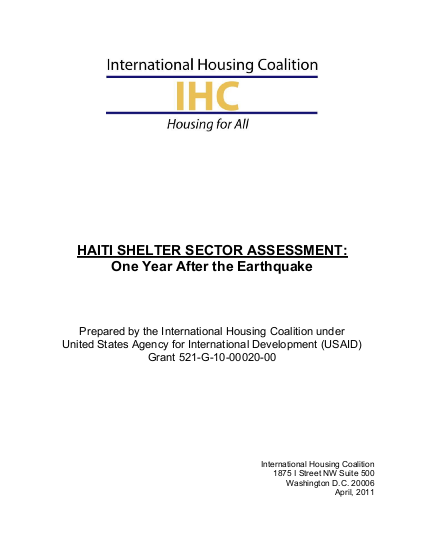 International Housing Coalition
IHC
Housing for All

HAITI SHELTER SECTOR ASSESSMENT:
One Year After the Earthquake

Prepared by the International Housing Coalition under
United States Agency for International Development (USAID)
Grant 521-G-10-00020-00

International Housing Coalition
1875 I Street NW Suite 500
Washington D.C. 20006
April, 2011